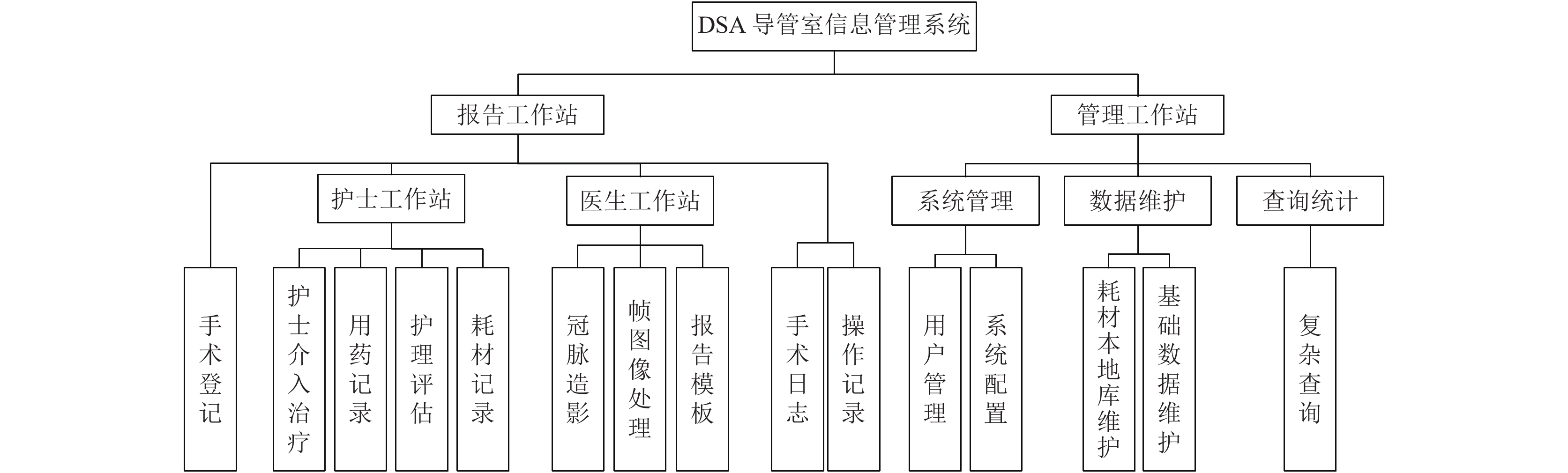 DSA 导管室信息管理系统

报告工作站

管理工作站

护士工作站

医生工作站

系统管理

数据维护

查询统计

手术登记

护士介入治疗

用药记录

护理评估

耗材记录

冠脉造影

帧图像处理

报告模板

手术日志

操作记录

用户管理

系统配置

耗材本地库维护

基础数据维护

复杂查询